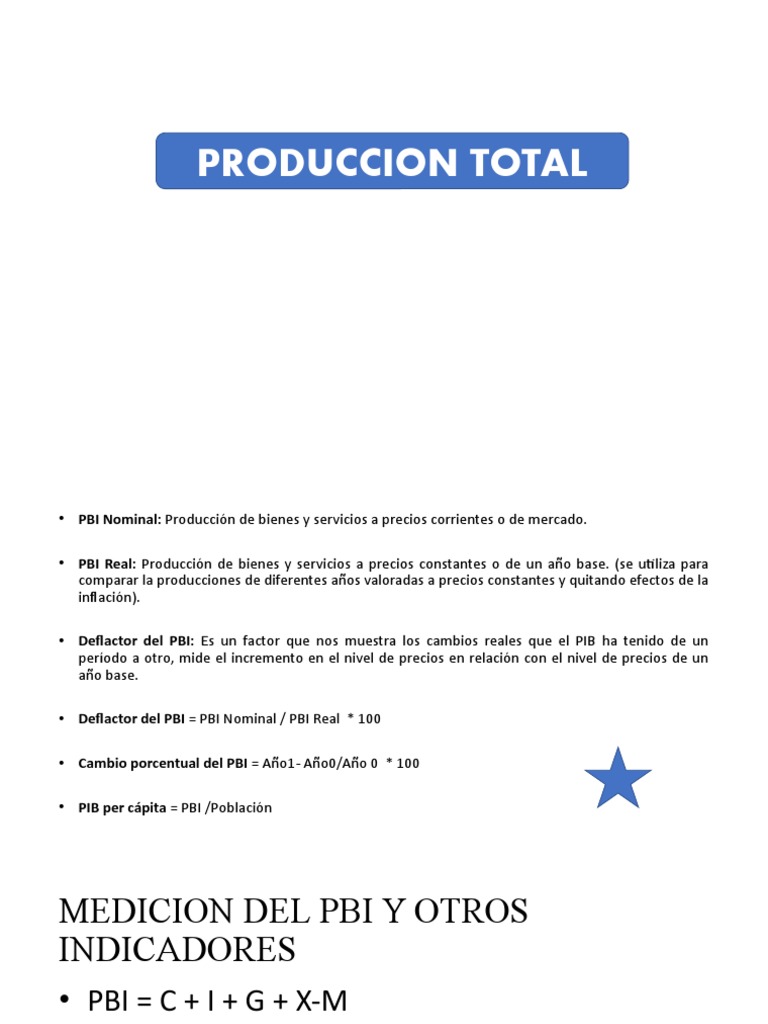 PRODUCCION TOTAL

• **PBI Nominal:** Producción de bienes y servicios a precios corrientes o de mercado.

• **PBI Real:** Producción de bienes y servicios a precios constantes o de un año base. (se utiliza para comparar la producciones de diferentes años valoradas a precios constantes y quitando efectos de la inflación).

• **Deflactor del PBI:** Es un factor que nos muestra los cambios reales que el PIB ha tenido de un período a otro, mide el incremento en el nivel de precios en relación con el nivel de precios de un año base.

• **Deflactor del PBI** = PBI Nominal / PBI Real * 100

• **Cambio porcentual del PBI** = Año1- Año0/Año 0 * 100

• **PIB per cápita** = PBI /Población

MEDICION DEL PBI Y OTROS INDICADORES

• PBI = C + I + G + X-M